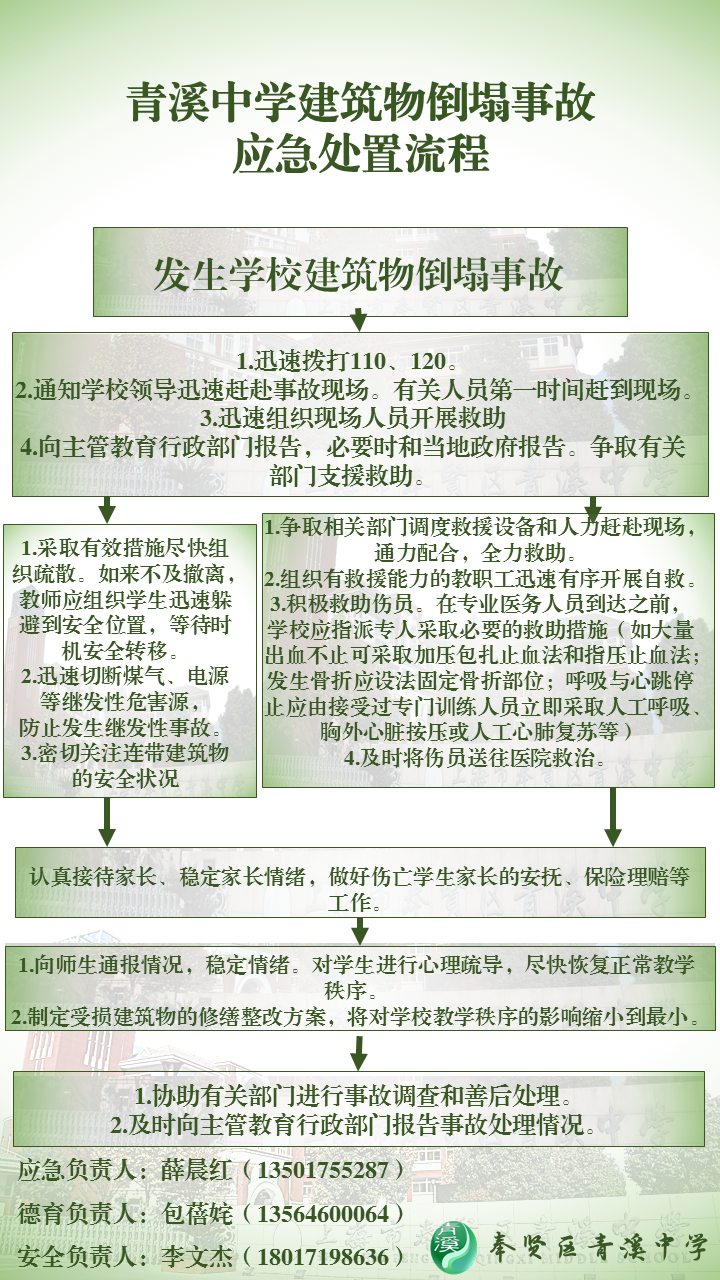 青溪中学建筑物倒塌事故
应急处置流程

发生学校建筑物倒塌事故

1.迅速拨打110、120。
2.通知学校领导迅速赶赴事故现场。有关人员第一时间赶到现场。
3.迅速组织现场人员开展救助
4.向主管教育行政部门报告，必要时和当地政府报告。争取有关部门支援救助。

1.采取有效措施尽快组织疏散。如来不及撤离，教师应组织学生迅速躲避到安全位置，等待时机安全转移。
2.迅速切断煤气、电源等继发性危害源，防止发生继发性事故。
3.密切关注连带建筑物的安全状况

1.争取相关部门调度救援设备和人力赶赴现场，通力配合，全力救助。
2.组织有救援能力的教职工迅速有序开展自救。
3.积极救助伤员。在专业医务人员到达之前，学校应指派专人采取必要的救助措施（如大量出血不止可采取加压包扎止血法和指压止血法；发生骨折应设法固定骨折部位；呼吸与心跳停止应由接受过专门训练人员立即采取人工呼吸、胸外心脏按压或人工心肺复苏等）
4.及时将伤员送往医院救治。

认真接待家长、稳定家长情绪，做好伤亡学生家长的安抚、保险理赔等工作。

1.向师生通报情况，稳定情绪。对学生进行心理疏导，尽快恢复正常教学秩序。
2.制定受损建筑物的修缮整改方案，将对学校教学秩序的影响缩小到最小。

1.协助有关部门进行事故调查和善后处理。
2.及时向主管教育行政部门报告事故处理情况。

应急负责人：薛晨红（13501755287）
德育负责人：包蓓姹（13564600064）
安全负责人：李文杰（18017198636）

青溪
奉贤区青溪中学